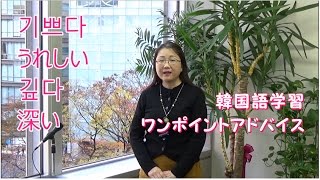 기쁘다
うれしい
깊다
深い

韓国語学習
ワンポイントアドバイス